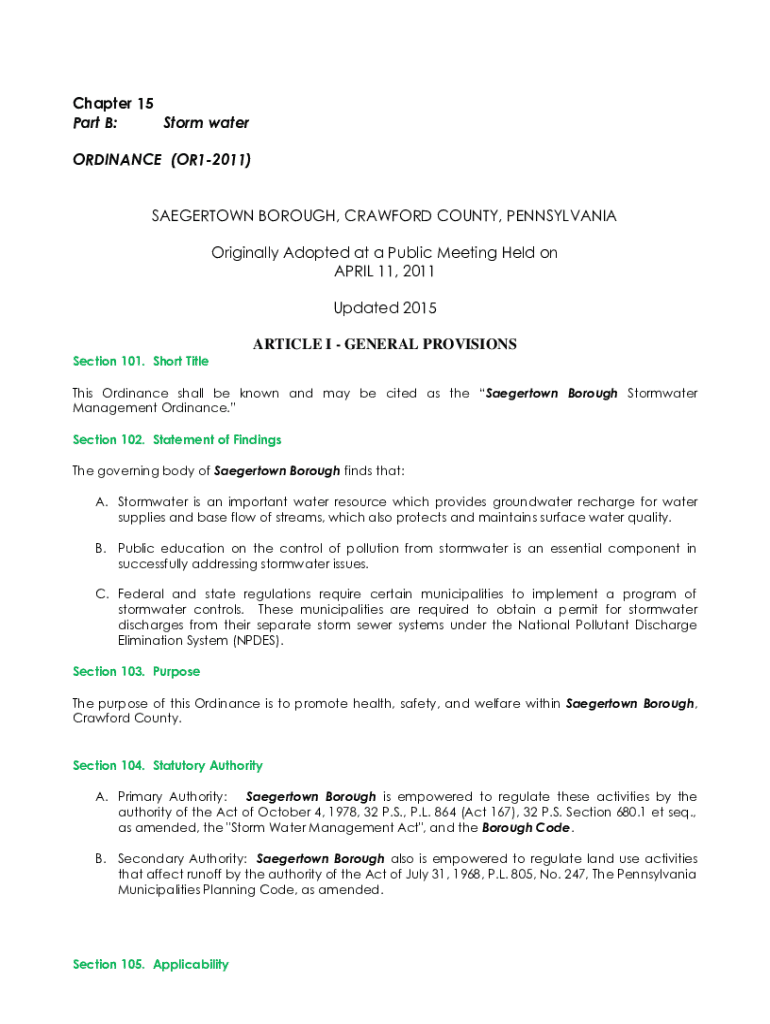 Chapter 15
Part B: Storm water

ORDINANCE (OR1-2011)

SAEGERTOWN BOROUGH, CRAWFORD COUNTY, PENNSYLVANIA

Originally Adopted at a Public Meeting Held on
APRIL 11, 2011

Updated 2015

ARTICLE I - GENERAL PROVISIONS

Section 101. Short Title

This Ordinance shall be known and may be cited as the "Saegertown Borough Stormwater Management Ordinance."

Section 102. Statement of Findings

The governing body of Saegertown Borough finds that:

A. Stormwater is an important water resource which provides groundwater recharge for water supplies and base flow of streams, which also protects and maintains surface water quality.

B. Public education on the control of pollution from stormwater is an essential component in successfully addressing stormwater issues.

C. Federal and state regulations require certain municipalities to implement a program of stormwater controls. These municipalities are required to obtain a permit for stormwater discharges from their separate storm sewer systems under the National Pollutant Discharge Elimination System (NPDES).

Section 103. Purpose

The purpose of this Ordinance is to promote health, safety, and welfare within Saegertown Borough, Crawford County.

Section 104. Statutory Authority

A. Primary Authority: Saegertown Borough is empowered to regulate these activities by the authority of the Act of October 4, 1978, 32 P.S., P.L. 864 (Act 167), 32 P.S. Section 680.1 et seq., as amended, the "Storm Water Management Act", and the Borough Code.

B. Secondary Authority: Saegertown Borough also is empowered to regulate land use activities that affect runoff by the authority of the Act of July 31, 1968, P.L. 805, No. 247, The Pennsylvania Municipalities Planning Code, as amended.

Section 105. Applicability